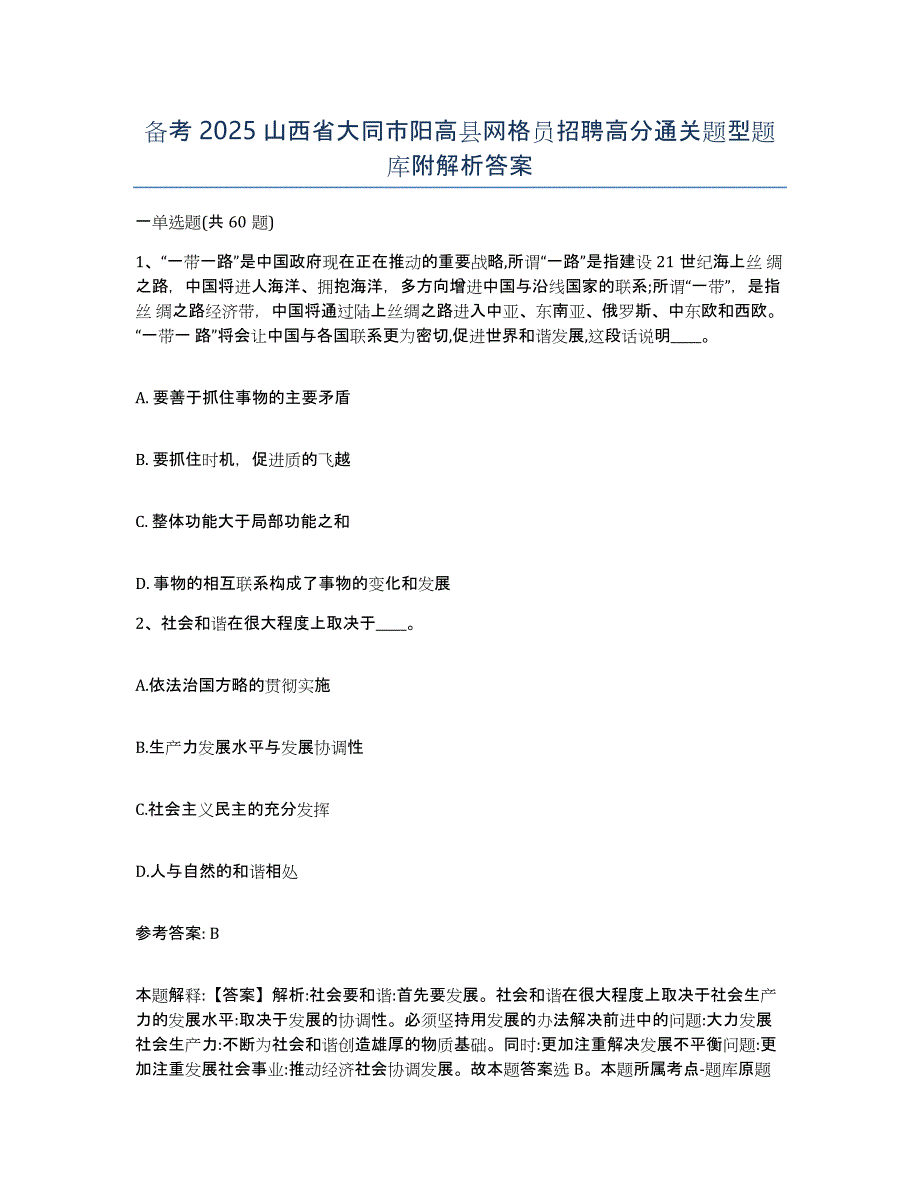 备考 2025 山西省大同市阳高县网格员招聘高分通关题型题库附解析答案

一单选题(共 60 题)

1、“一带一路”是中国政府现在正在推动的重要战略,所谓“一路”是指建设 21 世纪海上丝绸之路，中国将进人海洋、拥抱海洋，多方向增进中国与沿线国家的联系;所谓“一带”，是指丝绸之路经济带，中国将通过陆上丝绸之路进入中亚、东南亚、俄罗斯、中东欧和西欧。“一带一 路”将会让中国与各国联系更为密切,促进世界和谐发展,这段话说明____。

A. 要善于抓住事物的主要矛盾

B. 要抓住时机，促进质的飞越

C. 整体功能大于局部功能之和

D. 事物的相互联系构成了事物的变化和发展

2、社会和谐在很大程度上取决于____。

A.依法治国方略的贯彻实施

B.生产力发展水平与发展协调性

C.社会主义民主的充分发挥

D.人与自然的和谐相处

参考答案: B

本题解释:【答案】解析:社会要和谐:首先要发展。社会和谐在很大程度上取决于社会生产力的发展水平:取决于发展的协调性。必须坚持用发展的办法解决前进中的问题:大力发展社会生产力:不断为社会和谐创造雄厚的物质基础。同时:更加注重解决发展不平衡问题:更加注重发展社会事业:推动经济社会协调发展。故本题答案选 B。本题所属考点-题库原题